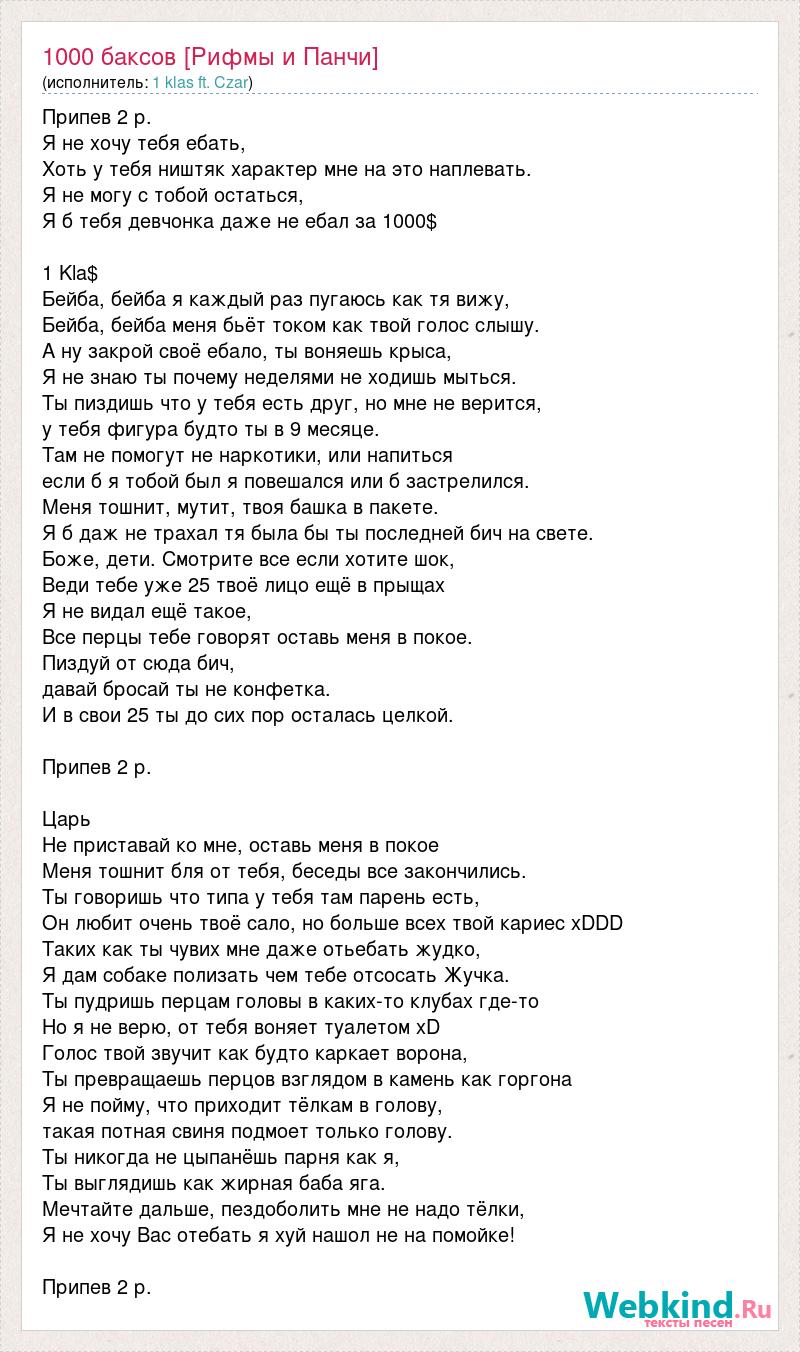 1000 баксов [Рифмы и Панчи]
(исполнитель: 1 klas ft. Czar)

Припев 2 р.
Я не хочу тебя ебать,
Хоть у тебя ништяк характер мне на это наплевать.
Я не могу с тобой остаться,
Я б тебя девчонка даже не ебал за 1000$

1 Kla$
Бейба, бейба я каждый раз пугаюсь как тя вижу,
Бейба, бейба меня бьёт током как твой голос слышу.
А ну закрой своё ебало, ты воняешь крыса,
Я не знаю ты почему неделями не ходишь мыться.
Ты пиздишь что у тебя есть друг, но мне не верится,
у тебя фигура будто ты в 9 месяце.
Там не помогут не наркотики, или напиться
если б я тобой был я повешался или б застрелился.
Меня тошнит, мутит, твоя башка в пакете.
Я б даж не трахал тя была бы ты последней бич на свете.
Боже, дети. Смотрите все если хотите шок,
Веди тебе уже 25 твоё лицо ещё в прыщах
Я не видал ещё такое,
Все перцы тебе говорят оставь меня в покое.
Пиздуй от сюда бич,
давай бросай ты не конфетка.
И в свои 25 ты до сих пор осталась целкой.

Припев 2 р.

Царь
Не приставай ко мне, оставь меня в покое
Меня тошнит бля от тебя, беседы все закончились.
Ты говоришь что типа у тебя там парень есть,
Он любит очень твоё сало, но больше всех твой кариес xDDD
Таких как ты чувих мне даже отьебать жудко,
Я дам собаке полизать чем тебе отсосать Жучка.
Ты пудришь перцам головы в каких-то клубах где-то
Но я не верю, от тебя воняет туалетом xD
Голос твой звучит как будто каркает ворона,
Ты превращаешь перцов взглядом в камень как горгона
Я не пойму, что приходит тёлкам в голову,
такая потная свиня подмоет только голову.
Ты никогда не цыпанёшь парня как я,
Ты выглядишь как жирная баба яга.
Мечтайте дальше, пездоболить мне не надо тёлки,
Я не хочу Вас отебать я хуй нашол не на помойке!

Припев 2 р.

Webkind.Ru
тексты песен